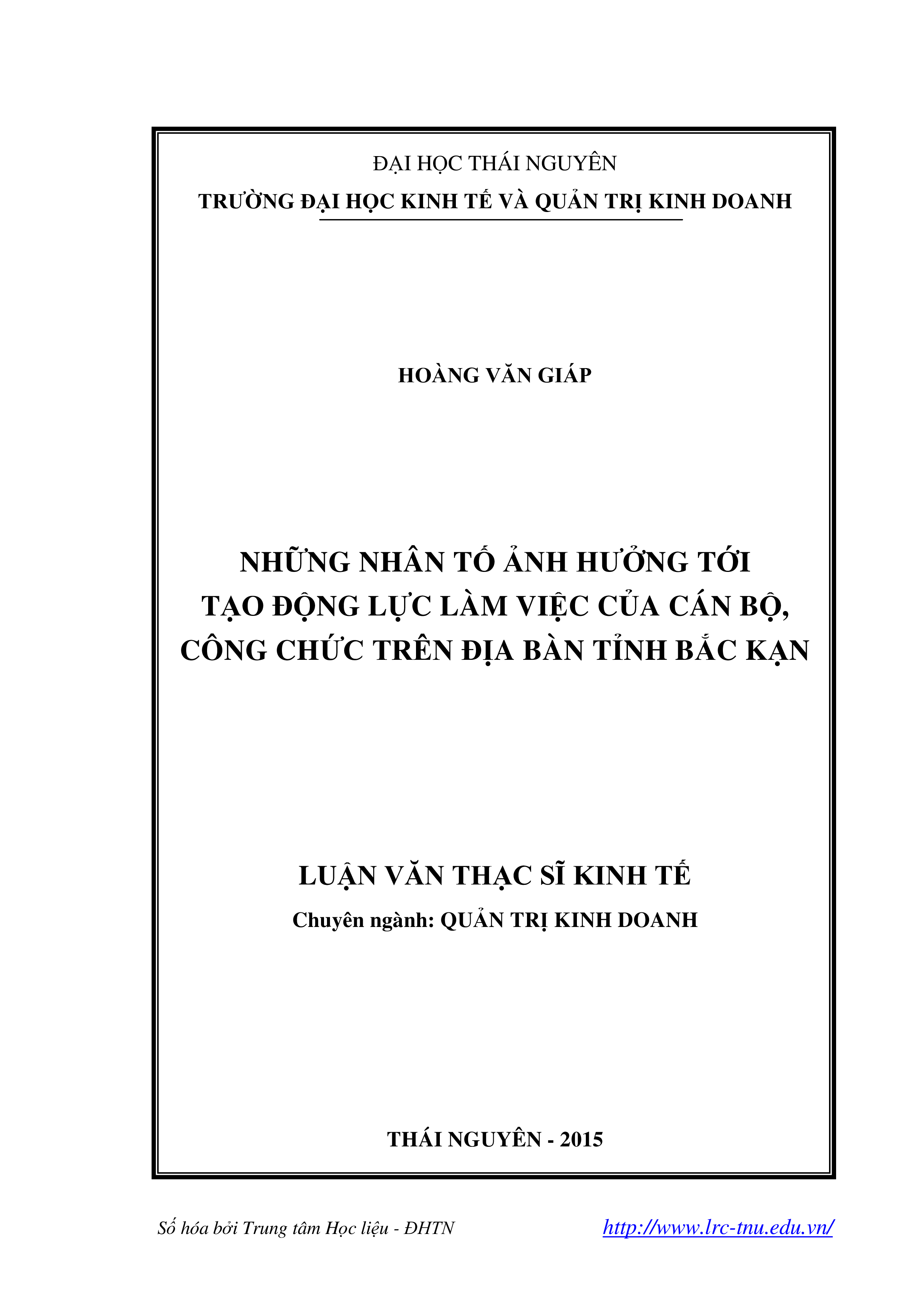 ĐẠI HỌC THÁI NGUYÊN
TRƯỜNG ĐẠI HỌC KINH TẾ VÀ QUẢN TRỊ KINH DOANH

HOÀNG VĂN GIÁP

NHỮNG NHÂN TỐ ẢNH HƯỞNG TỚI
TẠO ĐỘNG LỰC LÀM VIỆC CỦA CÁN BỘ,
CÔNG CHỨC TRÊN ĐỊA BÀN TỈNH BẮC KẠN

LUẬN VĂN THẠC SĨ KINH TẾ
Chuyên ngành: QUẢN TRỊ KINH DOANH

THÁI NGUYÊN - 2015

Số hóa bởi Trung tâm Học liệu - ĐHTN http://www.lrc-tnu.edu.vn/